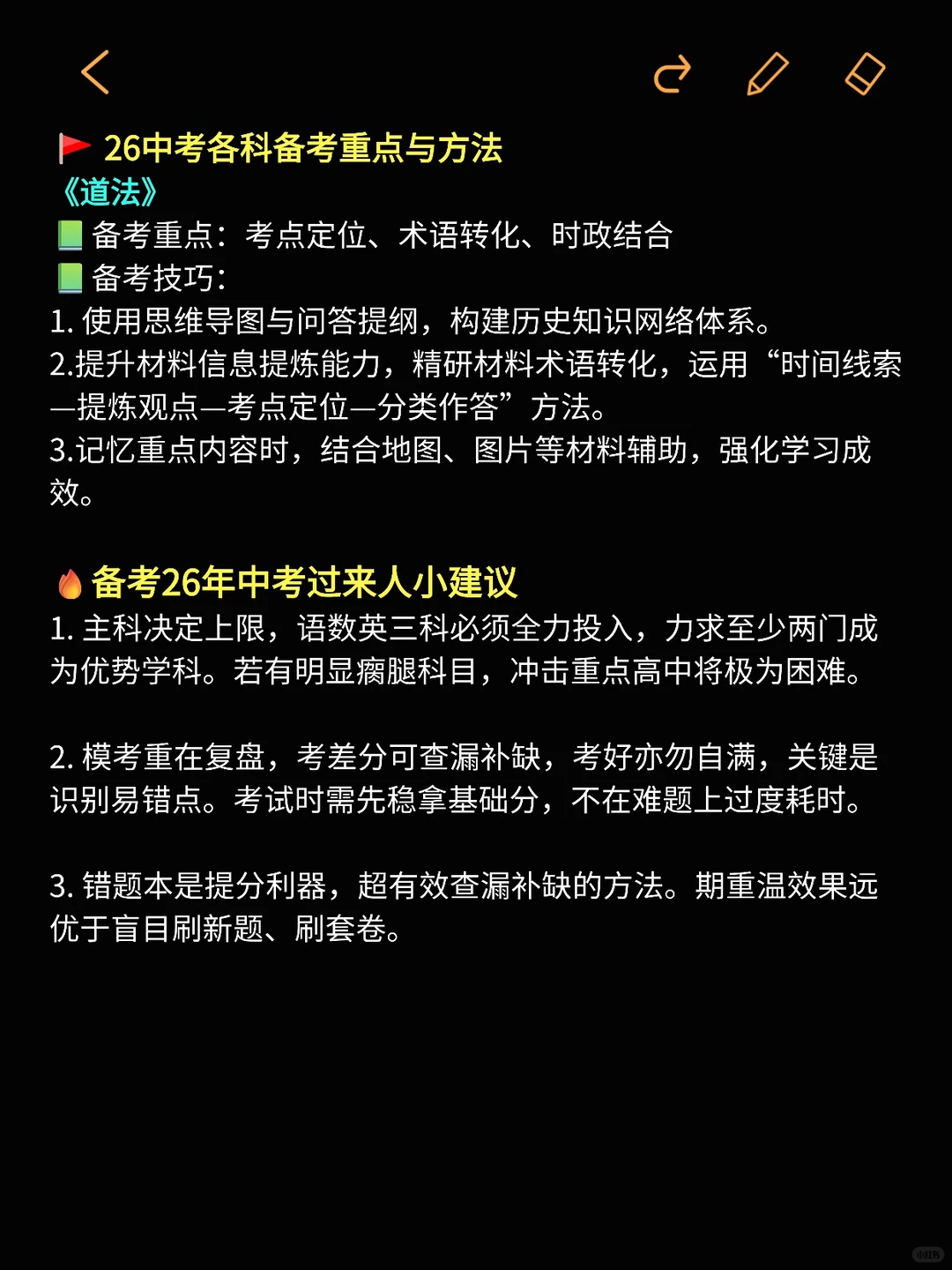 26中考各科备考重点与方法
《道法》
备考重点：考点定位、术语转化、时政结合
备考技巧：
1. 使用思维导图与问答提纲，构建历史知识网络体系。
2.提升材料信息提炼能力，精研材料术语转化，运用“时间线索—提炼观点—考点定位—分类作答”方法。
3.记忆重点内容时，结合地图、图片等材料辅助，强化学习成效。

备考26年中考过来人小建议
1. 主科决定上限，语数英三科必须全力投入，力求至少两门成为优势学科。若有明显瘸腿科目，冲击重点高中将极为困难。

2. 模考重在复盘，考差分可查漏补缺，考好亦勿自满，关键是识别易错点。考试时需先稳拿基础分，不在难题上过度耗时。

3. 错题本是提分利器，超有效查漏补缺的方法。期重温效果远优于盲目刷新题、刷套卷。

小红书